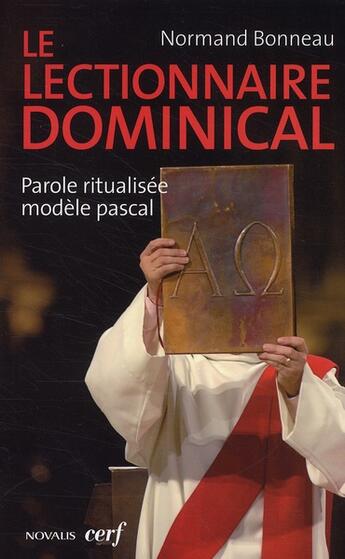 Normand Bonneau

LE LECTIONNAIRE DOMINICAL

Parole ritualisée
modèle pascal

ΑΩ

NOVALIS cerf